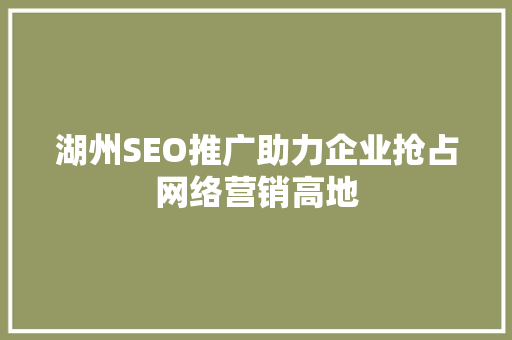 湖州SEO推广助力企业抢占网络营销高地